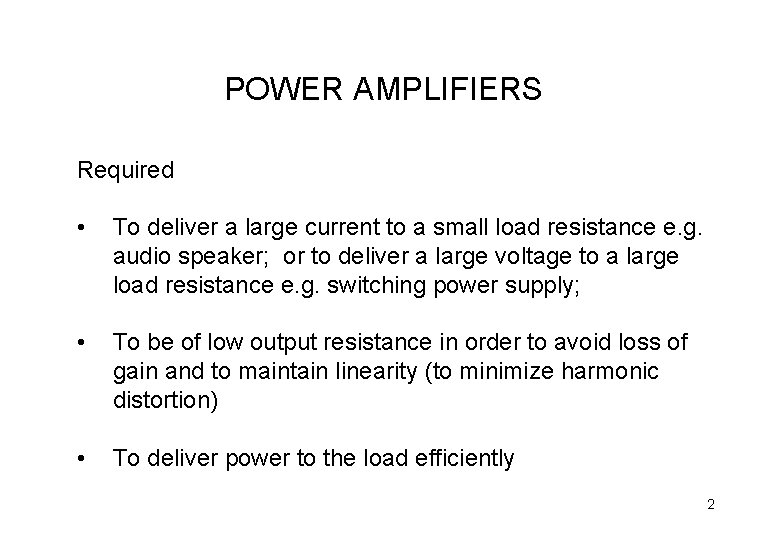 POWER AMPLIFIERS

Required

• To deliver a large current to a small load resistance e.g. audio speaker; or to deliver a large voltage to a large load resistance e.g. switching power supply;

• To be of low output resistance in order to avoid loss of gain and to maintain linearity (to minimize harmonic distortion)

• To deliver power to the load efficiently

2